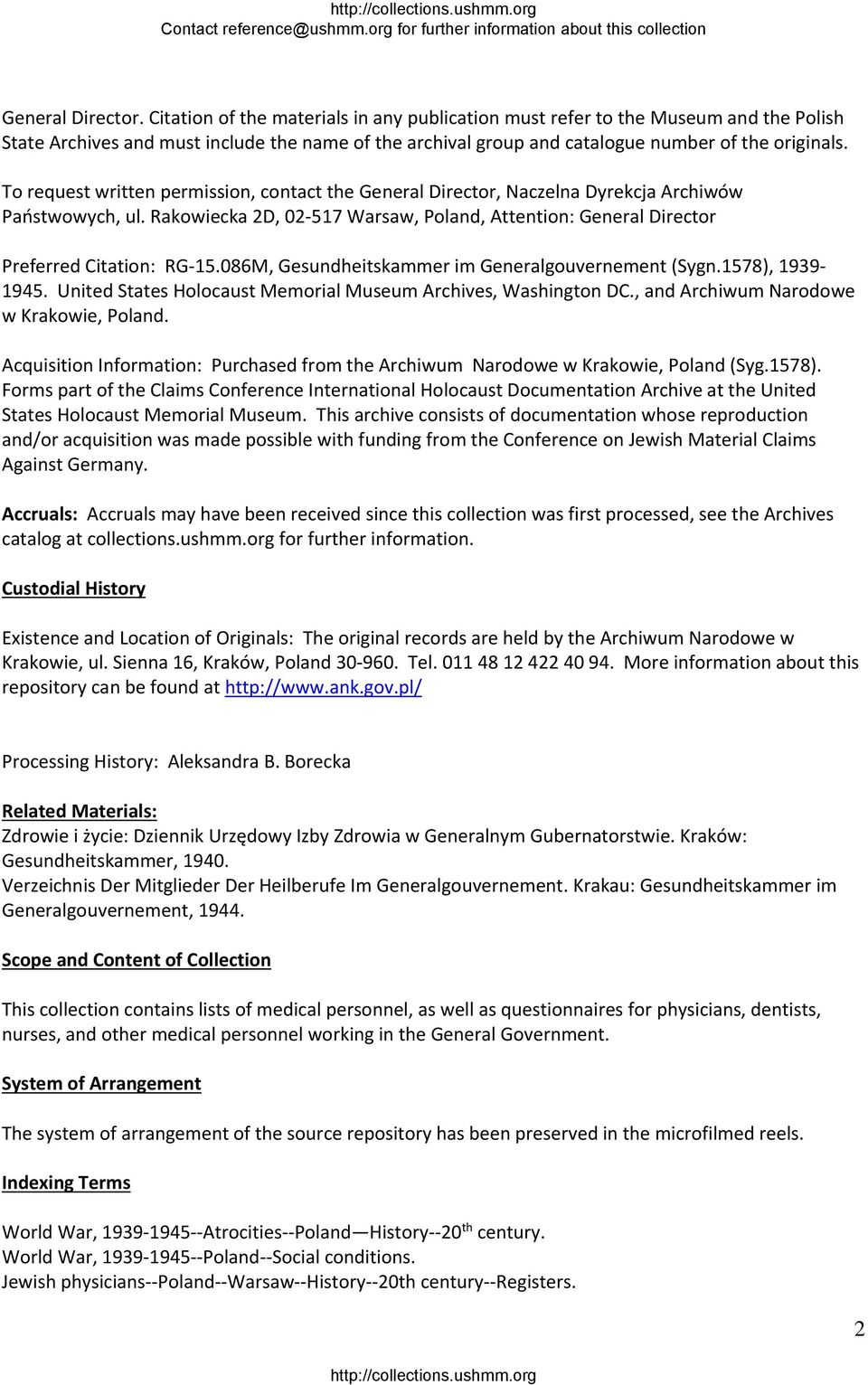 http://collections.ushmm.org
Contact reference@ushmm.org for further information about this collection

General Director. Citation of the materials in any publication must refer to the Museum and the Polish State Archives and must include the name of the archival group and catalogue number of the originals. To request written permission, contact the General Director, Naczelna Dyrekcja Archiwów Państwowych, ul. Rakowiecka 2D, 02-517 Warsaw, Poland, Attention: General Director

Preferred Citation: RG-15.086M, Gesundheitskammer im Generalgouvernement (Sygn.1578), 1939-1945. United States Holocaust Memorial Museum Archives, Washington DC., and Archiwum Narodowe w Krakowie, Poland.

Acquisition Information: Purchased from the Archiwum Narodowe w Krakowie, Poland (Syg.1578). Forms part of the Claims Conference International Holocaust Documentation Archive at the United States Holocaust Memorial Museum. This archive consists of documentation whose reproduction and/or acquisition was made possible with funding from the Conference on Jewish Material Claims Against Germany.

Accruals: Accruals may have been received since this collection was first processed, see the Archives catalog at collections.ushmm.org for further information.

Custodial History

Existence and Location of Originals: The original records are held by the Archiwum Narodowe w Krakowie, ul. Sienna 16, Kraków, Poland 30-960. Tel. 011 48 12 422 40 94. More information about this repository can be found at http://www.ank.gov.pl/

Processing History: Aleksandra B. Borecka

Related Materials:
Zdrowie i życie: Dziennik Urzędowy Izby Zdrowia w Generalnym Gubernatorstwie. Kraków: Gesundheitskammer, 1940.
Verzeichnis Der Mitglieder Der Heilberufe Im Generalgouvernement. Krakau: Gesundheitskammer im Generalgouvernement, 1944.

Scope and Content of Collection

This collection contains lists of medical personnel, as well as questionnaires for physicians, dentists, nurses, and other medical personnel working in the General Government.

System of Arrangement

The system of arrangement of the source repository has been preserved in the microfilmed reels.

Indexing Terms

World War, 1939-1945--Atrocities--Poland—History--20$^{th}$ century.
World War, 1939-1945--Poland--Social conditions.
Jewish physicians--Poland--Warsaw--History--20th century--Registers.

2

http://collections.ushmm.org